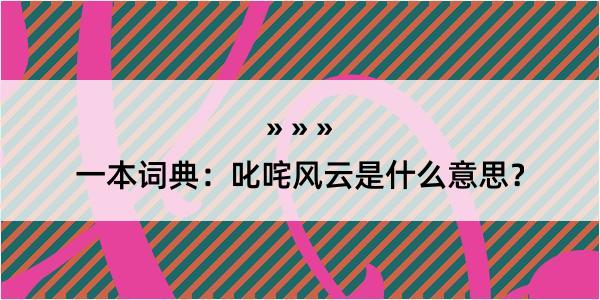 » » »

一本词典：叱咤风云是什么意思？